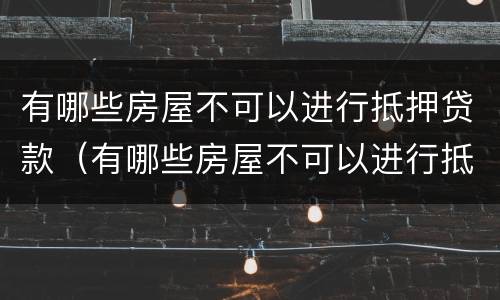 有哪些房屋不可以进行抵押贷款（有哪些房屋不可以进行抵